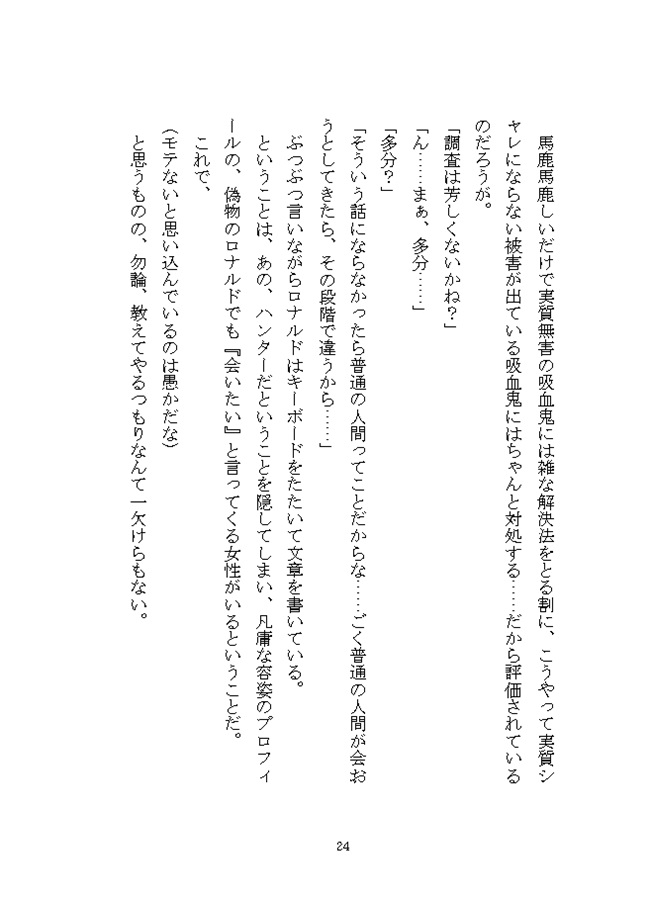 馬鹿馬鹿しいだけで実質無害の吸血鬼には雑な解決法をとる割に、こうやって実質シャレにならない被害が出ている吸血鬼にはちゃんと対処する……だから評価されているのだろうが。

「調査は芳しくないかね？」

「ん……まぁ、多分……」

「多分？」

「そういう話にならなかったら普通の人間ってことだからな……ごく普通の人間が会おうとしてきたら、その段階で違うから……」

ぶつぶつ言いながらロナルドはキーボードをたたいて文章を書いている。

ということは、あの、ハンターだということを隠してしまい、凡庸な容姿のプロフィールの、偽物のロナルドでも『会いたい』と言ってくる女性がいるということだ。

これで、

（モテないと思い込んでいるのは愚かだな）

と思うものの、勿論、教えてやるつもりなんて一欠けらもない。

24